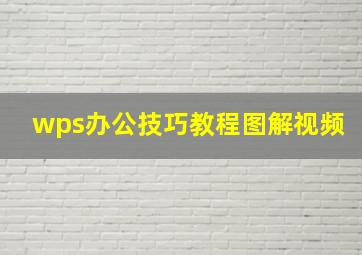 wps办公技巧教程图解视频